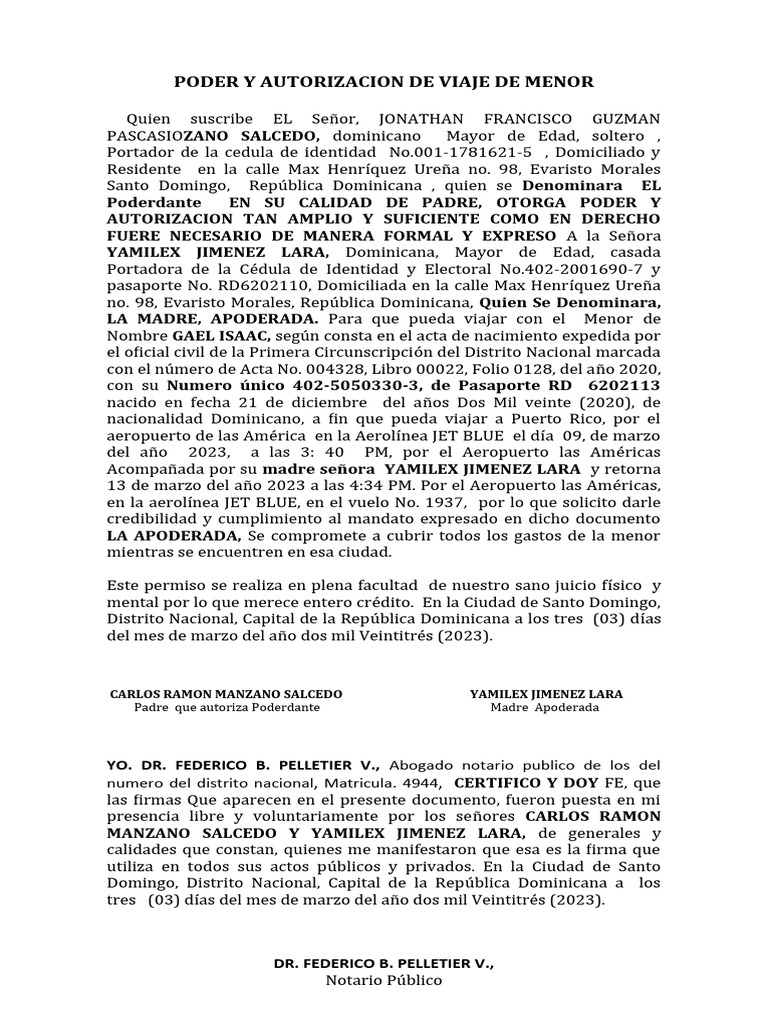 PODER Y AUTORIZACION DE VIAJE DE MENOR

Quien suscribe EL Señor, JONATHAN FRANCISCO GUZMAN PASCASIOZANO SALCEDO, dominicano Mayor de Edad, soltero , Portador de la cedula de identidad No.001-1781621-5 , Domiciliado y Residente en la calle Max Henríquez Ureña no. 98, Evaristo Morales Santo Domingo, República Dominicana , quien se Denominara EL Poderdante EN SU CALIDAD DE PADRE, OTORGA PODER Y AUTORIZACION TAN AMPLIO Y SUFICIENTE COMO EN DERECHO FUERE NECESARIO DE MANERA FORMAL Y EXPRESO A la Señora YAMILEX JIMENEZ LARA, Dominicana, Mayor de Edad, casada Portadora de la Cédula de Identidad y Electoral No.402-2001690-7 y pasaporte No. RD6202110, Domiciliada en la calle Max Henríquez Ureña no. 98, Evaristo Morales, República Dominicana, Quien Se Denominara, LA MADRE, APODERADA. Para que pueda viajar con el Menor de Nombre GAEL ISAAC, según consta en el acta de nacimiento expedida por el oficial civil de la Primera Circunscripción del Distrito Nacional marcada con el número de Acta No. 004328, Libro 00022, Folio 0128, del año 2020, con su Numero único 402-5050330-3, de Pasaporte RD 6202113 nacido en fecha 21 de diciembre del años Dos Mil veinte (2020), de nacionalidad Dominicano, a fin que pueda viajar a Puerto Rico, por el aeropuerto de las América en la Aerolínea JET BLUE el día 09, de marzo del año 2023, a las 3: 40 PM, por el Aeropuerto las Américas Acompañada por su madre señora YAMILEX JIMENEZ LARA y retorna 13 de marzo del año 2023 a las 4:34 PM. Por el Aeropuerto las Américas, en la aerolínea JET BLUE, en el vuelo No. 1937, por lo que solicito darle credibilidad y cumplimiento al mandato expresado en dicho documento LA APODERADA, Se compromete a cubrir todos los gastos de la menor mientras se encuentren en esa ciudad.

Este permiso se realiza en plena facultad de nuestro sano juicio físico y mental por lo que merece entero crédito. En la Ciudad de Santo Domingo, Distrito Nacional, Capital de la República Dominicana a los tres (03) días del mes de marzo del año dos mil Veintitrés (2023).

CARLOS RAMON MANZANO SALCEDO
Padre que autoriza Poderdante

YAMILEX JIMENEZ LARA
Madre Apoderada

YO. DR. FEDERICO B. PELLETIER V., Abogado notario publico de los del numero del distrito nacional, Matricula. 4944, CERTIFICO Y DOY FE, que las firmas Que aparecen en el presente documento, fueron puesta en mi presencia libre y voluntariamente por los señores CARLOS RAMON MANZANO SALCEDO Y YAMILEX JIMENEZ LARA, de generales y calidades que constan, quienes me manifestaron que esa es la firma que utiliza en todos sus actos públicos y privados. En la Ciudad de Santo Domingo, Distrito Nacional, Capital de la República Dominicana a los tres (03) días del mes de marzo del año dos mil Veintitrés (2023).

DR. FEDERICO B. PELLETIER V.,
Notario Público